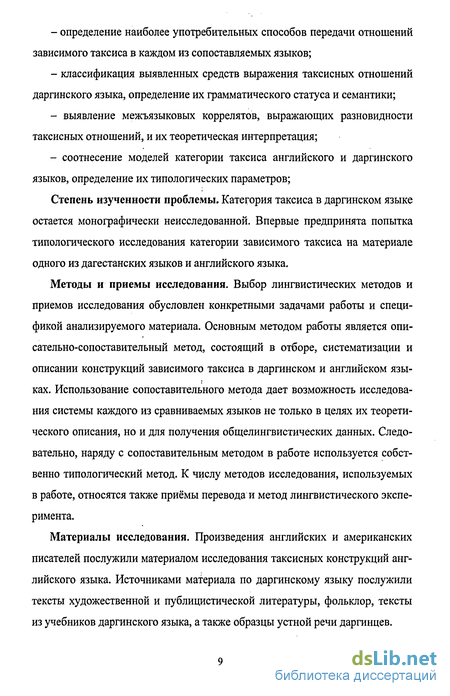 – определение наиболее употребительных способов передачи отношений зависимого таксиса в каждом из сопоставляемых языков;

– классификация выявленных средств выражения таксисных отношений даргинского языка, определение их грамматического статуса и семантики;

– выявление межъязыковых коррелятов, выражающих разновидности таксисных отношений, и их теоретическая интерпретация;

– соотнесение моделей категории таксиса английского и даргинского языков, определение их типологических параметров;

Степень изученности проблемы. Категория таксиса в даргинском языке остается монографически неисследованной. Впервые предпринята попытка типологического исследования категории зависимого таксиса на материале одного из дагестанских языков и английского языка.

Методы и приемы исследования. Выбор лингвистических методов и приемов исследования обусловлен конкретными задачами работы и спецификой анализируемого материала. Основным методом работы является описательно-сопоставительный метод, состоящий в отборе, систематизации и описании конструкций зависимого таксиса в даргинском и английском языках. Использование сопоставительного метода дает возможность исследования системы каждого из сравниваемых языков не только в целях их теоретического описания, но и для получения общелингвистических данных. Следовательно, наряду с сопоставительным методом в работе используется собственно типологический метод. К числу методов исследования, используемых в работе, относятся также приёмы перевода и метод лингвистического эксперимента.

Материалы исследования. Произведения английских и американских писателей послужили материалом исследования таксисных конструкций английского языка. Источниками материала по даргинскому языку послужили тексты художественной и публицистической литературы, фольклор, тексты из учебников даргинского языка, а также образцы устной речи даргинцев.

9

dsLib.net
библиотека диссертаций